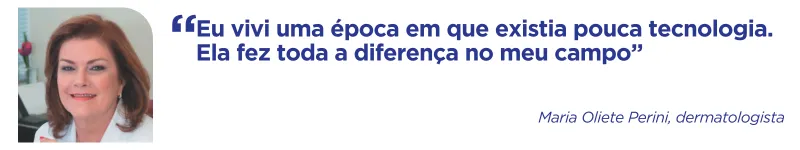 “Eu vivi uma época em que existia pouca tecnologia. Ela fez toda a diferença no meu campo”

Maria Oliete Perini, dermatologista